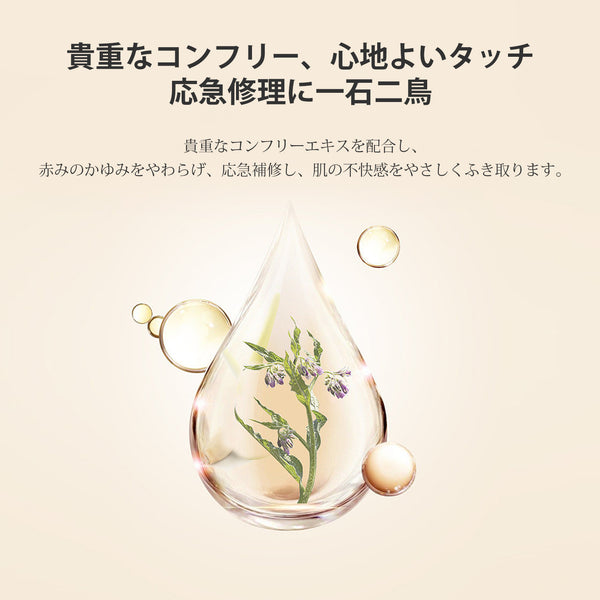 貴重なコンフリー、心地よいタッチ
応急修理に一石二鳥

貴重なコンフリーエキスを配合し、
赤みのかゆみをやわらげ、応急補修し、肌の不快感をやさしくふき取ります。